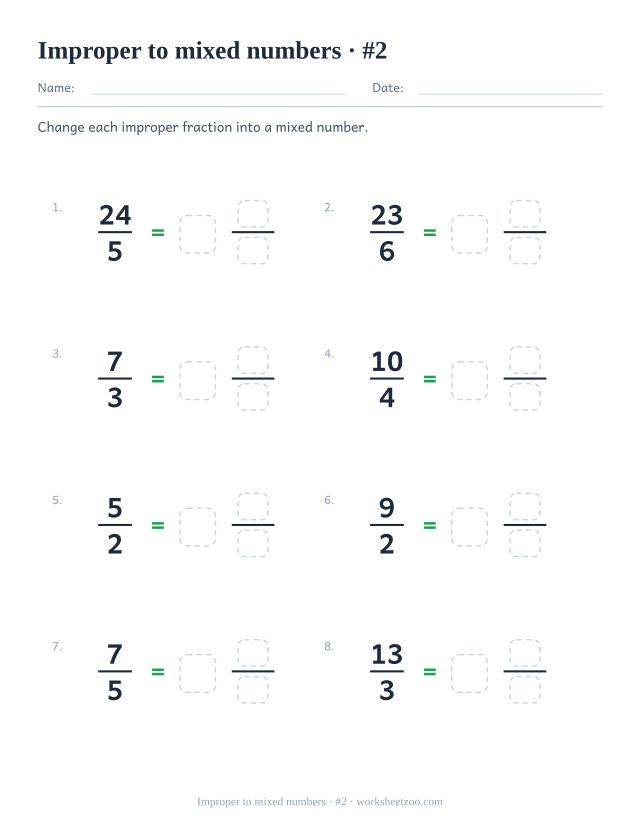 Improper to mixed numbers · #2

Name: Date:

Change each improper fraction into a mixed number.

1. $\frac{24}{5} =$

2. $\frac{23}{6} =$

3. $\frac{7}{3} =$

4. $\frac{10}{4} =$

5. $\frac{5}{2} =$

6. $\frac{9}{2} =$

7. $\frac{7}{5} =$

8. $\frac{13}{3} =$

Improper to mixed numbers · #2 · worksheetzoo.com